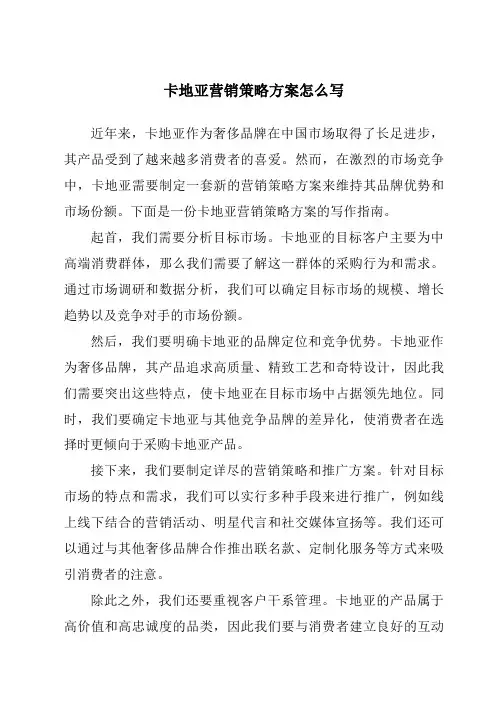 卡地亚营销策略方案怎么写

近年来，卡地亚作为奢侈品牌在中国市场取得了长足进步，其产品受到了越来越多消费者的喜爱。然而，在激烈的市场竞争中，卡地亚需要制定一套新的营销策略方案来维持其品牌优势和市场份额。下面是一份卡地亚营销策略方案的写作指南。

起首，我们需要分析目标市场。卡地亚的目标客户主要为中高端消费群体，那么我们需要了解这一群体的采购行为和需求。通过市场调研和数据分析，我们可以确定目标市场的规模、增长趋势以及竞争对手的市场份额。

然后，我们要明确卡地亚的品牌定位和竞争优势。卡地亚作为奢侈品牌，其产品追求高质量、精致工艺和奇特设计，因此我们需要突出这些特点，使卡地亚在目标市场中占据领先地位。同时，我们要确定卡地亚与其他竞争品牌的差异化，使消费者在选择时更倾向于采购卡地亚产品。

接下来，我们要制定详尽的营销策略和推广方案。针对目标市场的特点和需求，我们可以实行多种手段来进行推广，例如线上线下结合的营销活动、明星代言和社交媒体宣扬等。我们还可以通过与其他奢侈品牌合作推出联名款、定制化服务等方式来吸引消费者的注意。

除此之外，我们还要重视客户干系管理。卡地亚的产品属于高价值和高忠诚度的品类，因此我们要与消费者建立良好的互动